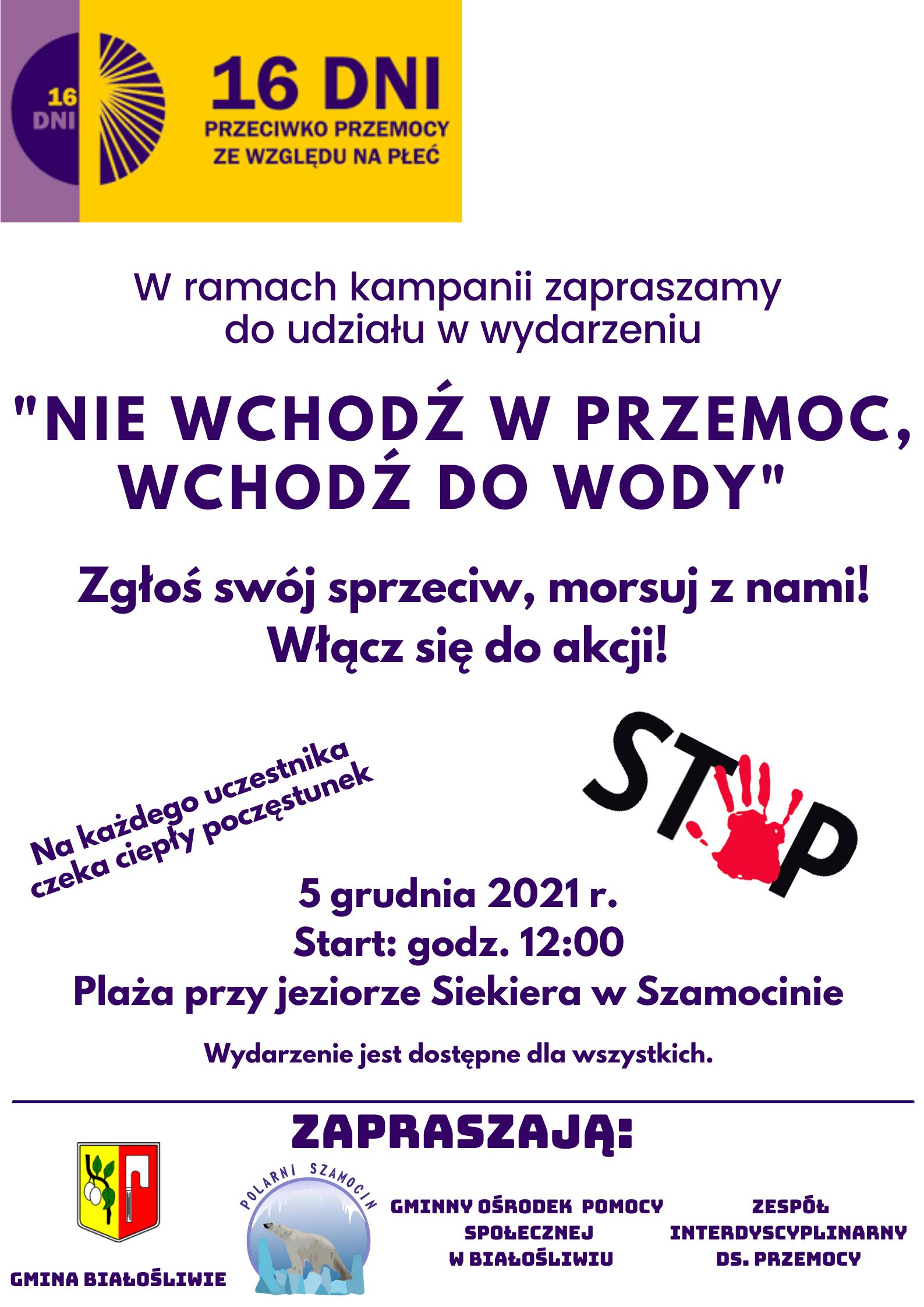 16 DNI

16 DNI
PRZECIWKO PRZEMOCY
ZE WZGLĘDU NA PŁEĆ

W ramach kampanii zapraszamy do udziału w wydarzeniu

"NIE WCHODŹ W PRZEMOC, WCHODŹ DO WODY"

Zgłoś swój sprzeciw, morsuj z nami!
Włącz się do akcji!

Na każdego uczestnika czeka ciepły poczęstunek

STOP

5 grudnia 2021 r.
Start: godz. 12:00
Plaża przy jeziorze Siekiera w Szamocinie

Wydarzenie jest dostępne dla wszystkich.

ZAPRASZAJĄ:

GMINA BIAŁOŚLIWIE

POLARNI SZAMOCIN

GMINNY OŚRODEK POMOCY SPOŁECZNEJ W BIAŁOŚLIWIU

ZESPÓŁ INTERDYSCYPLINARNY DS. PRZEMOCY